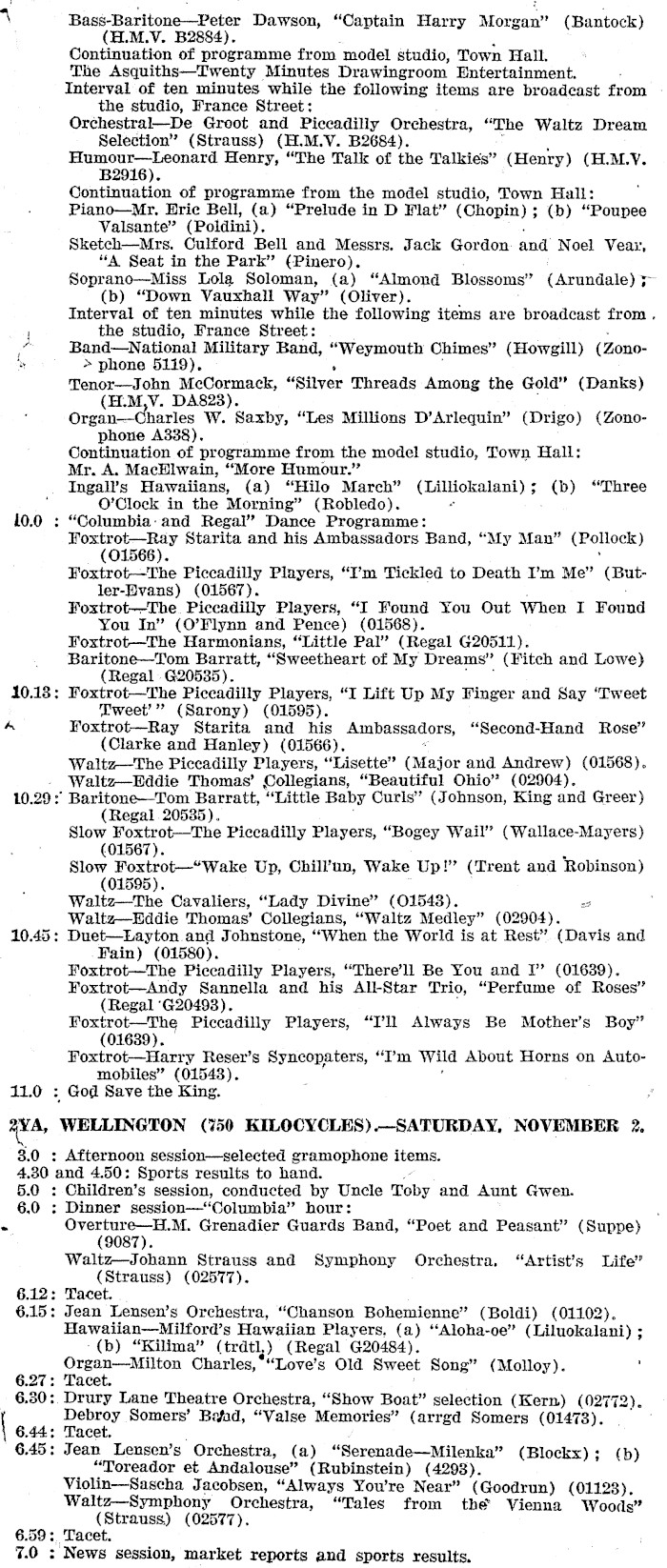 Bass-Baritone—Peter Dawson, "Captain Harry Morgan" (Bantock) (H.M.V. B2884).
Continuation of programme from model studio, Town Hall.
The Asquiths—Twenty Minutes Drawingroom Entertainment.
Interval of ten minutes while the following items are broadcast from the studio, France Street:
Orchestral—De Groot and Piccadilly Orchestra, "The Waltz Dream Selection" (Strauss) (H.M.V. B2684).
Humour—Leonard Henry, "The Talk of the Talkies" (Henry) (H.M.V. B2916).
Continuation of programme from the model studio, Town Hall:
Piano—Mr. Eric Bell, (a) "Prelude in D Flat" (Chopin); (b) "Poupee Valsante" (Poldini).
Sketch—Mrs. Culford Bell and Messrs. Jack Gordon and Noel Vear, "A Seat in the Park" (Pinero).
Soprano—Miss Lola Soloman, (a) "Almond Blossoms" (Arundale); (b) "Down Vauxhall Way" (Oliver).
Interval of ten minutes while the following items are broadcast from the studio, France Street:
Band—National Military Band, "Weymouth Chimes" (Howgill) (Zonophone 5119).
Tenor—John McCormack, "Silver Threads Among the Gold" (Danks) (H.M.V. DA823).
Organ—Charles W. Saxby, "Les Millions D'Arlequin" (Drigo) (Zonophone A338).
Continuation of programme from the model studio, Town Hall:
Mr. A. MacElwain, "More Humour."
Ingall's Hawaiians, (a) "Hilo March" (Lilliokalani); (b) "Three O'Clock in the Morning" (Robledo).
10.0 : "Columbia and Regal" Dance Programme:
Foxtrot—Ray Starita and his Ambassadors Band, "My Man" (Pollock) (01566).
Foxtrot—The Piccadilly Players, "I'm Tickled to Death I'm Me" (Butler-Evans) (01567).
Foxtrot—The Piccadilly Players, "I Found You Out When I Found You In" (O'Flynn and Pence) (01568).
Foxtrot—The Harmonians, "Little Pal" (Regal G20511).
Baritone—Tom Barratt, "Sweetheart of My Dreams" (Fitch and Lowe) (Regal G20535).
10.13: Foxtrot—The Piccadilly Players, "I Lift Up My Finger and Say 'Tweet Tweet'" (Sarony) (01595).
Foxtrot—Ray Starita and his Ambassadors, "Second-Hand Rose" (Clarke and Hanley) (01566).
Waltz—The Piccadilly Players, "Lisette" (Major and Andrew) (01568).
Waltz—Eddie Thomas' Collegians, "Beautiful Ohio" (02904).
10.29: Baritone—Tom Barratt, "Little Baby Curls" (Johnson, King and Greer) (Regal 20535).
Slow Foxtrot—The Piccadilly Players, "Bogey Wail" (Wallace-Mayers) (01567).
Slow Foxtrot—"Wake Up, Chill'un, Wake Up!" (Trent and Robinson) (01595).
Waltz—The Cavaliers, "Lady Divine" (01543).
Waltz—Eddie Thomas' Collegians, "Waltz Medley" (02904).
10.45: Duet—Layton and Johnstone, "When the World is at Rest" (Davis and Fain) (01580).
Foxtrot—The Piccadilly Players, "There'll Be You and I" (01639).
Foxtrot—Andy Sannella and his All-Star Trio, "Perfume of Roses" (Regal G20493).
Foxtrot—The Piccadilly Players, "I'll Always Be Mother's Boy" (01639).
Foxtrot—Harry Reser's Syncopaters, "I'm Wild About Horns on Automobiles" (01543).
11.0 : God Save the King.

2YA, WELLINGTON (750 KILOCYCLES).—SATURDAY, NOVEMBER 2.

3.0 : Afternoon session—selected gramophone items.
4.30 and 4.50: Sports results to hand.
5.0 : Children's session, conducted by Uncle Toby and Aunt Gwen.
6.0 : Dinner session—"Columbia" hour:
Overture—H.M. Grenadier Guards Band, "Poet and Peasant" (Suppe) (9087).
Waltz—Johann Strauss and Symphony Orchestra, "Artist's Life" (Strauss) (02577).
6.12: Tacet.
6.15: Jean Lensen's Orchestra, "Chanson Bohemienne" (Boldi) (01102).
Hawaiian—Milford's Hawaiian Players, (a) "Aloha-oe" (Liluokalani); (b) "Kilima" (trdtl.) (Regal G20484).
Organ—Milton Charles, "Love's Old Sweet Song" (Molloy).
6.27: Tacet.
6.30: Drury Lane Theatre Orchestra, "Show Boat" selection (Kern) (02772).
Debroy Somers' Band, "Valse Memories" (arrgd Somers (01473).
6.44: Tacet.
6.45: Jean Lensen's Orchestra, (a) "Serenade—Milenka" (Blockx); (b) "Toreador et Andalouse" (Rubinstein) (4293).
Violin—Sascha Jacobsen, "Always You're Near" (Goodrun) (01123).
Waltz—Symphony Orchestra, "Tales from the Vienna Woods" (Strauss) (02577).
6.59: Tacet.
7.0 : News session, market reports and sports results.